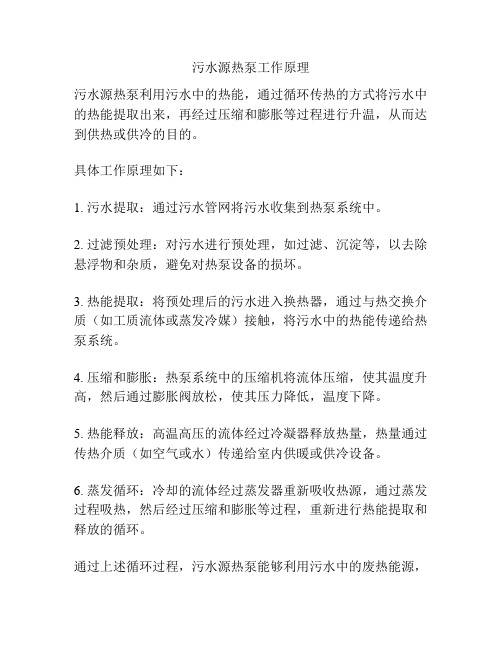 污水源热泵工作原理

污水源热泵利用污水中的热能，通过循环传热的方式将污水中的热能提取出来，再经过压缩和膨胀等过程进行升温，从而达到供热或供冷的目的。

具体工作原理如下：

1. 污水提取：通过污水管网将污水收集到热泵系统中。

2. 过滤预处理：对污水进行预处理，如过滤、沉淀等，以去除悬浮物和杂质，避免对热泵设备的损坏。

3. 热能提取：将预处理后的污水进入换热器，通过与热交换介质（如工质流体或蒸发冷媒）接触，将污水中的热能传递给热泵系统。

4. 压缩和膨胀：热泵系统中的压缩机将流体压缩，使其温度升高，然后通过膨胀阀放松，使其压力降低，温度下降。

5. 热能释放：高温高压的流体经过冷凝器释放热量，热量通过传热介质（如空气或水）传递给室内供暖或供冷设备。

6. 蒸发循环：冷却的流体经过蒸发器重新吸收热源，通过蒸发过程吸热，然后经过压缩和膨胀等过程，重新进行热能提取和释放的循环。

通过上述循环过程，污水源热泵能够利用污水中的废热能源，